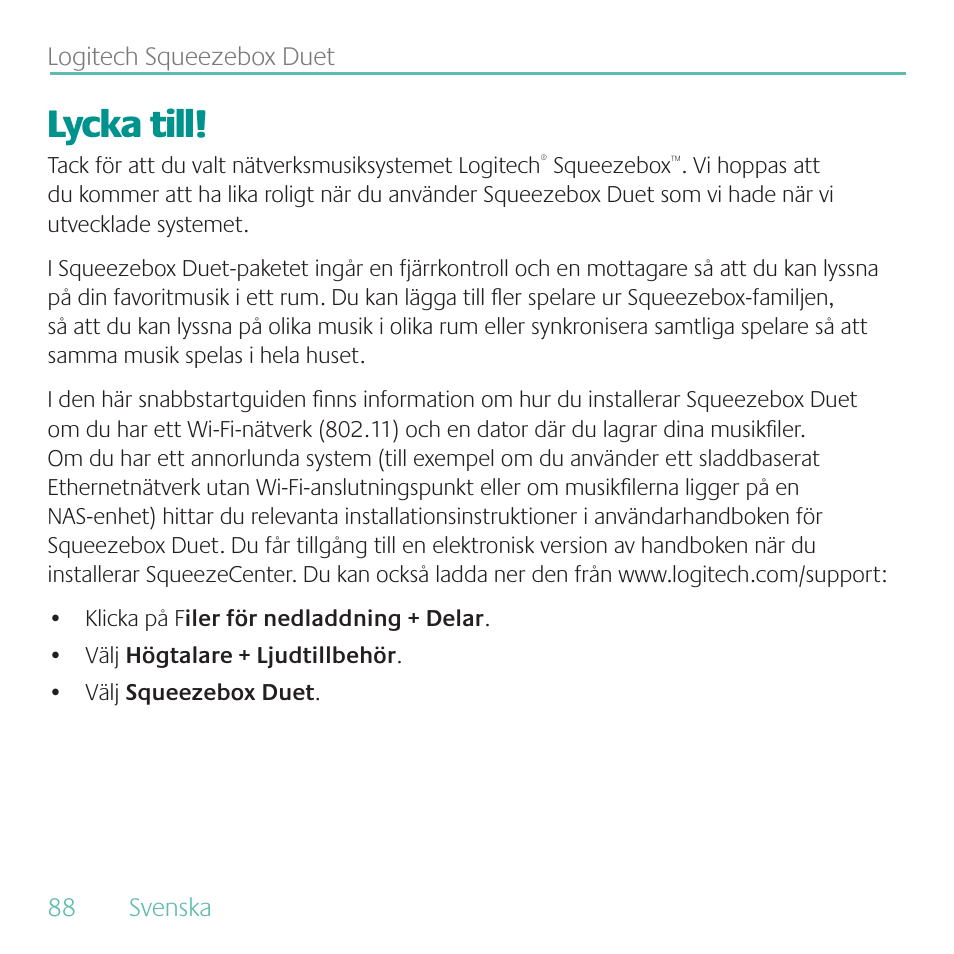 Logitech Squeezebox Duet

Lycka till!

Tack för att du valt nätverksmusiksystemet Logitech® Squeezebox™. Vi hoppas att du kommer att ha lika roligt när du använder Squeezebox Duet som vi hade när vi utvecklade systemet.

I Squeezebox Duet-paketet ingår en fjärrkontroll och en mottagare så att du kan lyssna på din favoritmusik i ett rum. Du kan lägga till fler spelare ur Squeezebox-familjen, så att du kan lyssna på olika musik i olika rum eller synkronisera samtliga spelare så att samma musik spelas i hela huset.

I den här snabbstartguiden finns information om hur du installerar Squeezebox Duet om du har ett Wi-Fi-nätverk (802.11) och en dator där du lagrar dina musikfiler. Om du har ett annorlunda system (till exempel om du använder ett sladdbaserat Ethernetnätverk utan Wi-Fi-anslutningspunkt eller om musikfilerna ligger på en NAS-enhet) hittar du relevanta installationsinstruktioner i användarhandboken för Squeezebox Duet. Du får tillgång till en elektronisk version av handboken när du installerar SqueezeCenter. Du kan också ladda ner den från www.logitech.com/support:

• Klicka på Filer för nedladdning + Delar.
• Välj Högtalare + Ljudtillbehör.
• Välj Squeezebox Duet.

88 Svenska